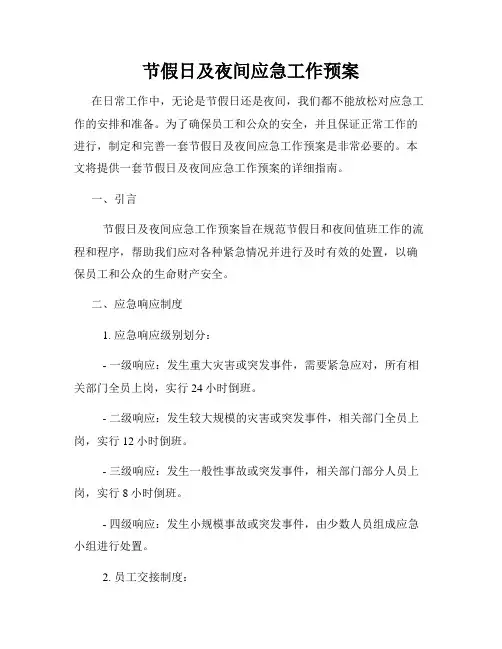 节假日及夜间应急工作预案

在日常工作中，无论是节假日还是夜间，我们都不能放松对应急工作的安排和准备。为了确保员工和公众的安全，并且保证正常工作的进行，制定和完善一套节假日及夜间应急工作预案是非常必要的。本文将提供一套节假日及夜间应急工作预案的详细指南。

一、引言

节假日及夜间应急工作预案旨在规范节假日和夜间值班工作的流程和程序，帮助我们应对各种紧急情况并进行及时有效的处置，以确保员工和公众的生命财产安全。

二、应急响应制度

1. 应急响应级别划分：

- 一级响应：发生重大灾害或突发事件，需要紧急应对，所有相关部门全员上岗，实行 24 小时倒班。

- 二级响应：发生较大规模的灾害或突发事件，相关部门全员上岗，实行 12 小时倒班。

- 三级响应：发生一般性事故或突发事件，相关部门部分人员上岗，实行 8 小时倒班。

- 四级响应：发生小规模事故或突发事件，由少数人员组成应急小组进行处置。

2. 员工交接制度：